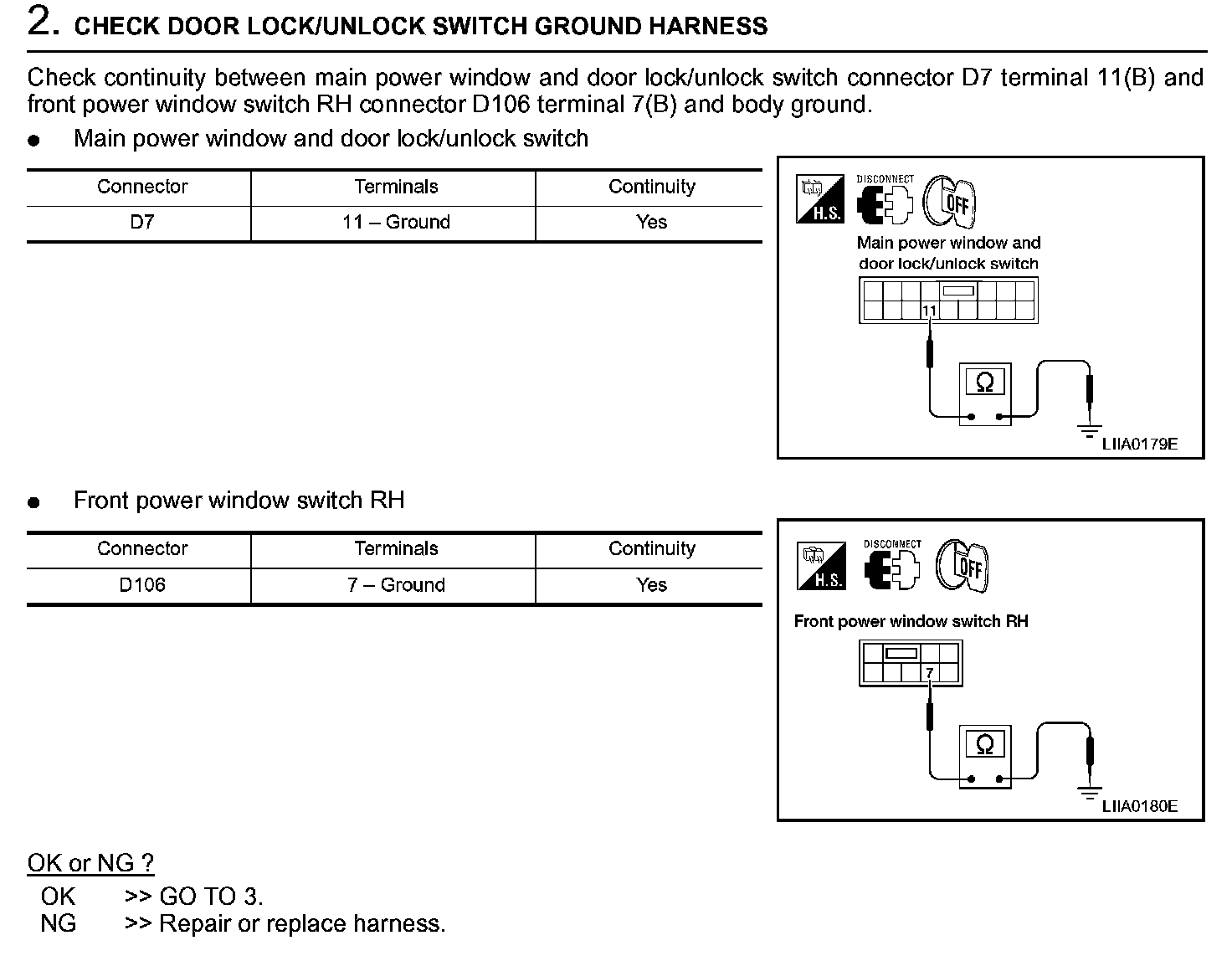 2. CHECK DOOR LOCK/UNLOCK SWITCH GROUND HARNESS

Check continuity between main power window and door lock/unlock switch connector D7 terminal 11(B) and front power window switch RH connector D106 terminal 7(B) and body ground.

● Main power window and door lock/unlock switch

| Connector | Terminals | Continuity |
|---|---|---|
| D7 | 11 – Ground | Yes |

H.S. DISCONNECT OFF

Main power window and door lock/unlock switch

11

Ω

LIIA0179E

● Front power window switch RH

| Connector | Terminals | Continuity |
|---|---|---|
| D106 | 7 – Ground | Yes |

H.S. DISCONNECT OFF

Front power window switch RH

7

Ω

LIIA0180E

OK or NG ?
OK >> GO TO 3.
NG >> Repair or replace harness.